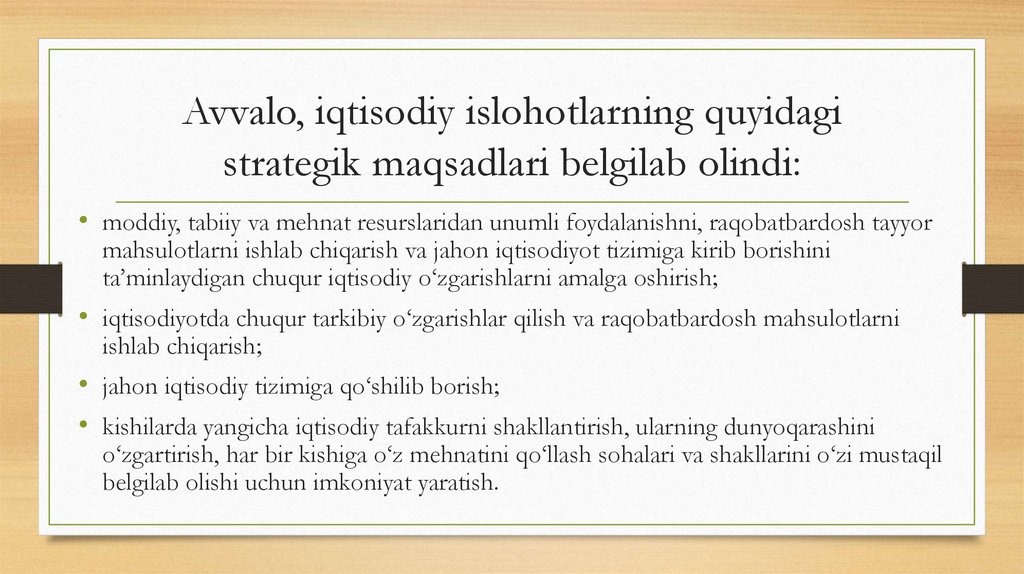 Avvalo, iqtisodiy islohotlarning quyidagi strategik maqsadlari belgilab olindi:

• moddiy, tabiiy va mehnat resurslaridan unumli foydalanishni, raqobatbardosh tayyor mahsulotlarni ishlab chiqarish va jahon iqtisodiyot tizimiga kirib borishini ta’minlaydigan chuqur iqtisodiy o‘zgarishlarni amalga oshirish;

• iqtisodiyotda chuqur tarkibiy o‘zgarishlar qilish va raqobatbardosh mahsulotlarni ishlab chiqarish;

• jahon iqtisodiy tizimiga qo‘shilib borish;

• kishilarda yangicha iqtisodiy tafakkurni shakllantirish, ularning dunyoqarashini o‘zgartirish, har bir kishiga o‘z mehnatini qo‘llash sohalari va shakllarini o‘zi mustaqil belgilab olishi uchun imkoniyat yaratish.